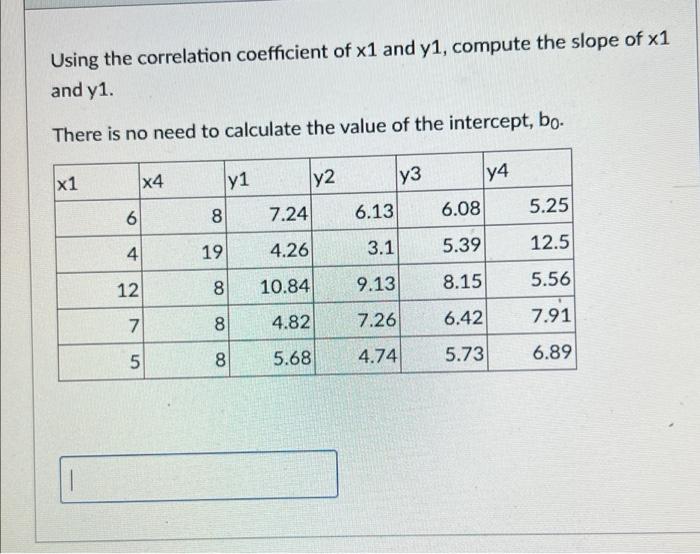 Using the correlation coefficient of x1 and y1, compute the slope of x1 and y1.

There is no need to calculate the value of the intercept, $b_0$.

| x1 | x4 | y1 | y2 | y3 | y4 |
|---|---|---|---|---|---|
| 6 | 8 | 7.24 | 6.13 | 6.08 | 5.25 |
| 4 | 19 | 4.26 | 3.1 | 5.39 | 12.5 |
| 12 | 8 | 10.84 | 9.13 | 8.15 | 5.56 |
| 7 | 8 | 4.82 | 7.26 | 6.42 | 7.91 |
| 5 | 8 | 5.68 | 4.74 | 5.73 | 6.89 |